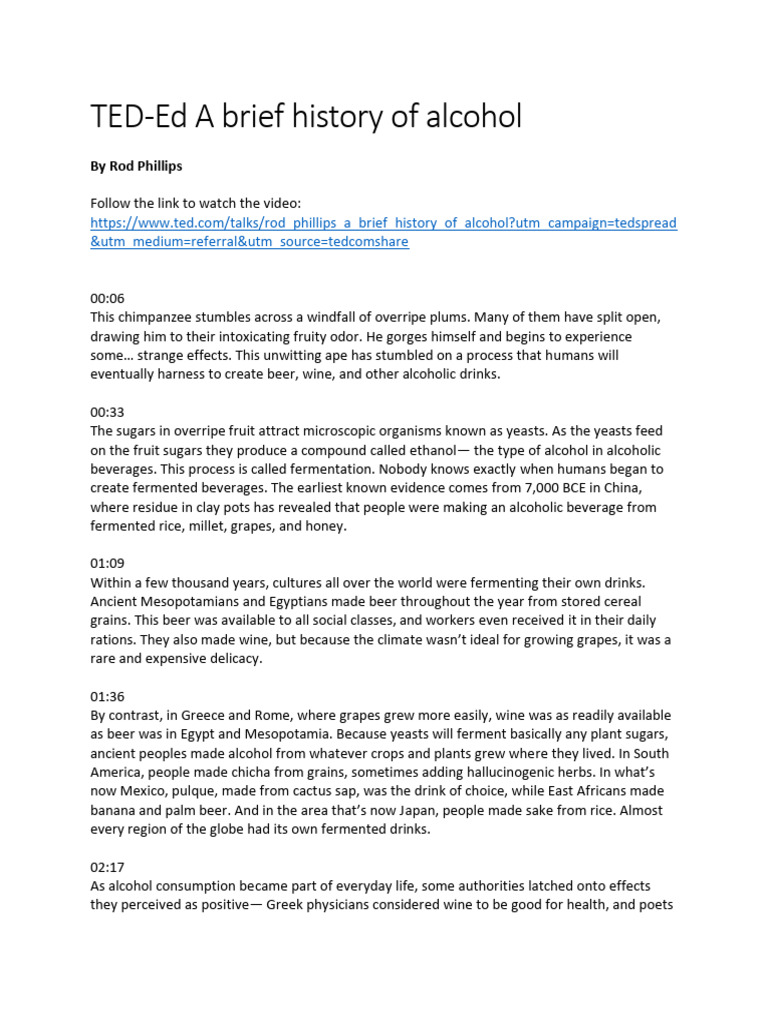 TED-Ed A brief history of alcohol

By Rod Phillips

Follow the link to watch the video:
https://www.ted.com/talks/rod_phillips_a_brief_history_of_alcohol?utm_campaign=tedspread&utm_medium=referral&utm_source=tedcomshare

00:06
This chimpanzee stumbles across a windfall of overripe plums. Many of them have split open, drawing him to their intoxicating fruity odor. He gorges himself and begins to experience some… strange effects. This unwitting ape has stumbled on a process that humans will eventually harness to create beer, wine, and other alcoholic drinks.

00:33
The sugars in overripe fruit attract microscopic organisms known as yeasts. As the yeasts feed on the fruit sugars they produce a compound called ethanol— the type of alcohol in alcoholic beverages. This process is called fermentation. Nobody knows exactly when humans began to create fermented beverages. The earliest known evidence comes from 7,000 BCE in China, where residue in clay pots has revealed that people were making an alcoholic beverage from fermented rice, millet, grapes, and honey.

01:09
Within a few thousand years, cultures all over the world were fermenting their own drinks. Ancient Mesopotamians and Egyptians made beer throughout the year from stored cereal grains. This beer was available to all social classes, and workers even received it in their daily rations. They also made wine, but because the climate wasn't ideal for growing grapes, it was a rare and expensive delicacy.

01:36
By contrast, in Greece and Rome, where grapes grew more easily, wine was as readily available as beer was in Egypt and Mesopotamia. Because yeasts will ferment basically any plant sugars, ancient peoples made alcohol from whatever crops and plants grew where they lived. In South America, people made chicha from grains, sometimes adding hallucinogenic herbs. In what's now Mexico, pulque, made from cactus sap, was the drink of choice, while East Africans made banana and palm beer. And in the area that's now Japan, people made sake from rice. Almost every region of the globe had its own fermented drinks.

02:17
As alcohol consumption became part of everyday life, some authorities latched onto effects they perceived as positive— Greek physicians considered wine to be good for health, and poets